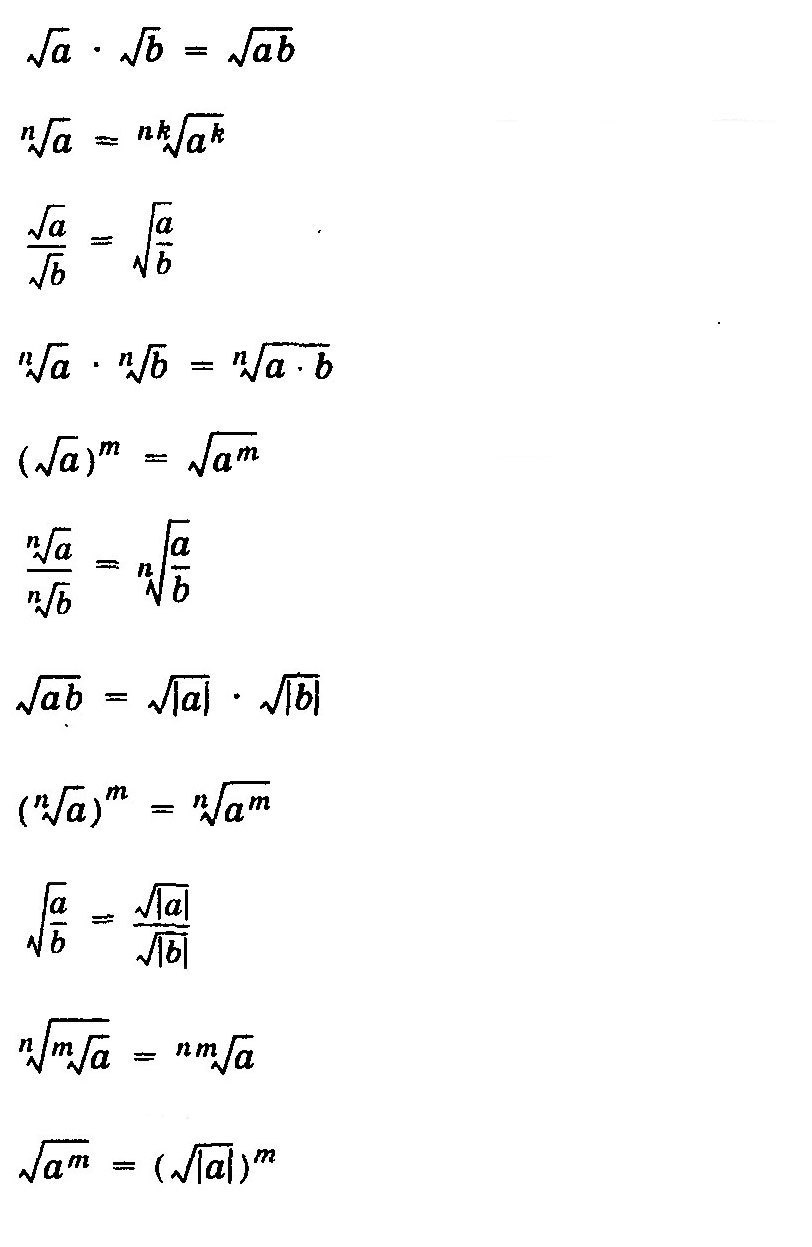 $\sqrt{a} \cdot \sqrt{b} = \sqrt{ab}$

$\sqrt[n]{a} = \sqrt[nk]{a^k}$

$\frac{\sqrt{a}}{\sqrt{b}} = \sqrt{\frac{a}{b}}$

$\sqrt[n]{a} \cdot \sqrt[n]{b} = \sqrt[n]{a \cdot b}$

$(\sqrt{a})^m = \sqrt{a^m}$

$\frac{\sqrt[n]{a}}{\sqrt[n]{b}} = \sqrt[n]{\frac{a}{b}}$

$\sqrt{ab} = \sqrt{|a|} \cdot \sqrt{|b|}$

$(\sqrt[n]{a})^m = \sqrt[n]{a^m}$

$\sqrt{\frac{a}{b}} = \frac{\sqrt{|a|}}{\sqrt{|b|}}$

$\sqrt[n]{\sqrt[m]{a}} = \sqrt[nm]{a}$

$\sqrt{a^m} = (\sqrt{|a|})^m$